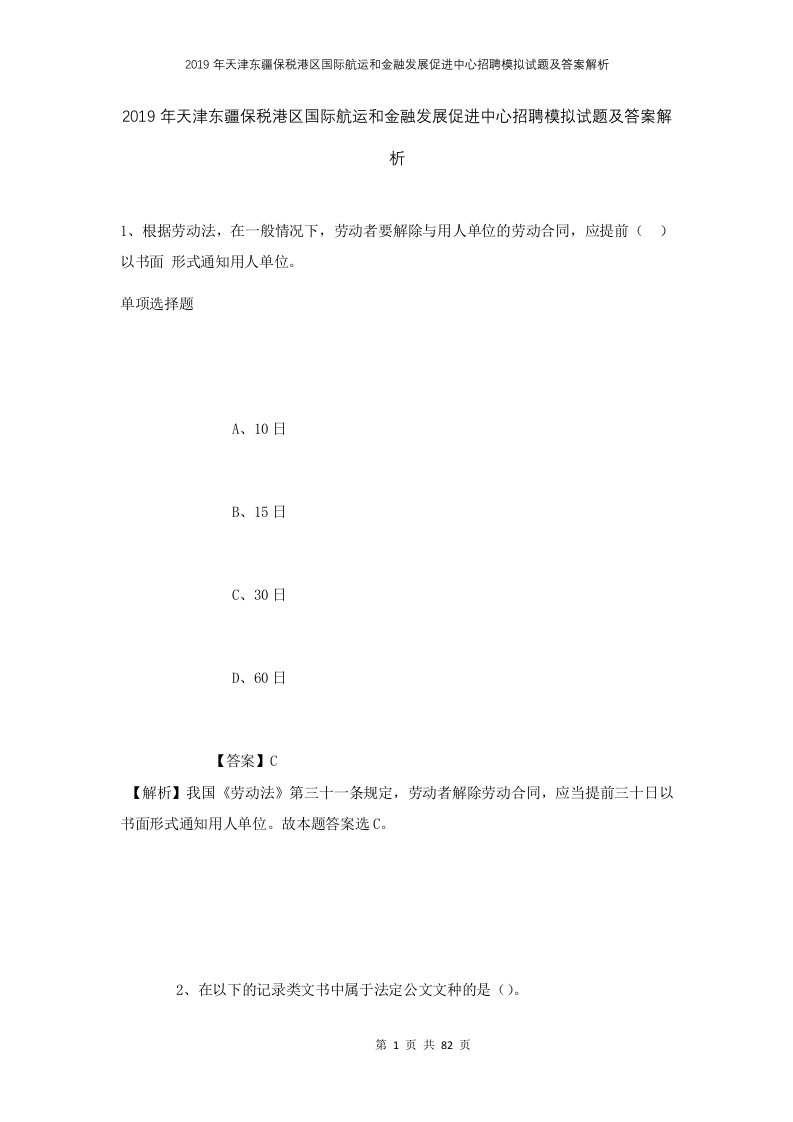 2019年天津东疆保税港区国际航运和金融发展促进中心招聘模拟试题及答案解析

2019年天津东疆保税港区国际航运和金融发展促进中心招聘模拟试题及答案解析

1、根据劳动法，在一般情况下，劳动者要解除与用人单位的劳动合同，应提前（ ）以书面 形式通知用人单位。

单项选择题

A、10日

B、15日

C、30日

D、60日

【答案】C

【解析】我国《劳动法》第三十一条规定，劳动者解除劳动合同，应当提前三十日以书面形式通知用人单位。故本题答案选C。

2、在以下的记录类文书中属于法定公文文种的是（）。

第 1 页 共 82 页